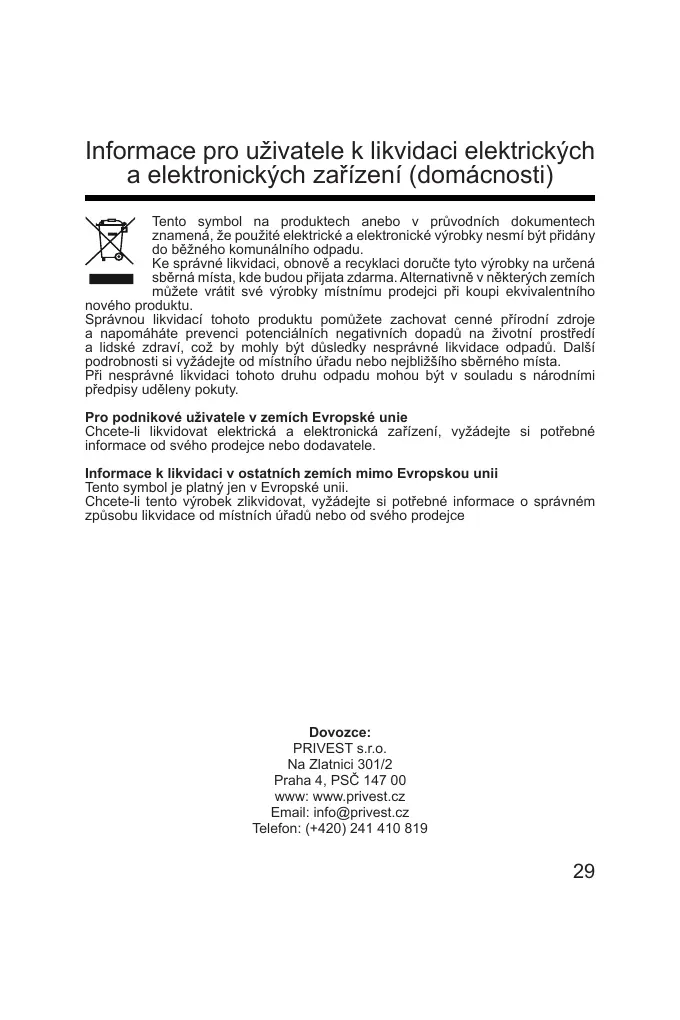 Informace pro uživatele k likvidaci elektrických a elektronických zařízení (domácnosti)

Tento symbol na produktech anebo v průvodních dokumentech znamená, že použité elektrické a elektronické výrobky nesmí být přidány do běžného komunálního odpadu.
Ke správné likvidaci, obnově a recyklaci doručte tyto výrobky na určená sběrná místa, kde budou přijata zdarma. Alternativně v některých zemích můžete vrátit své výrobky místnímu prodejci při koupi ekvivalentního nového produktu.
Správnou likvidací tohoto produktu pomůžete zachovat cenné přírodní zdroje a napomáháte prevenci potenciálních negativních dopadů na životní prostředí a lidské zdraví, což by mohly být důsledky nesprávné likvidace odpadů. Další podrobnosti si vyžádejte od místního úřadu nebo nejbližšího sběrného místa.
Při nesprávné likvidaci tohoto druhu odpadu mohou být v souladu s národními předpisy uděleny pokuty.

Pro podnikové uživatele v zemích Evropské unie
Chcete-li likvidovat elektrická a elektronická zařízení, vyžádejte si potřebné informace od svého prodejce nebo dodavatele.

Informace k likvidaci v ostatních zemích mimo Evropskou unii
Tento symbol je platný jen v Evropské unii.
Chcete-li tento výrobek zlikvidovat, vyžádejte si potřebné informace o správném způsobu likvidace od místních úřadů nebo od svého prodejce

Dovozce:
PRIVEST s.r.o.
Na Zlatnici 301/2
Praha 4, PSČ 147 00
www: www.privest.cz
Email: info@privest.cz
Telefon: (+420) 241 410 819

29